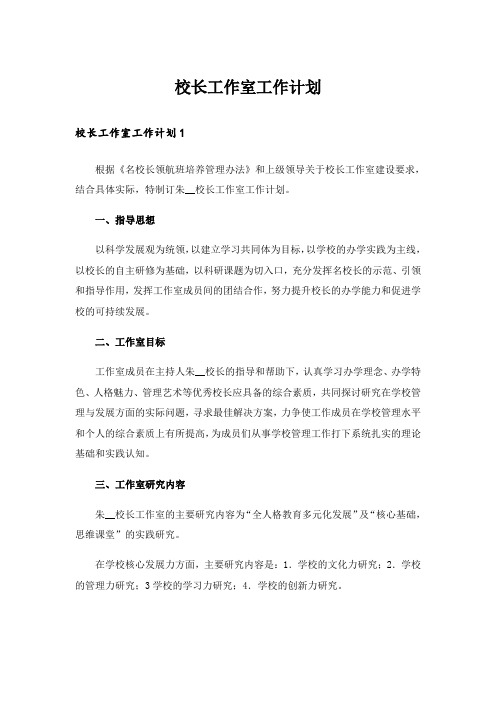 校长工作室工作计划

校长工作室工作计划1

根据《名校长领航班培养管理办法》和上级领导关于校长工作室建设要求，结合具体实际，特制订朱__校长工作室工作计划。

一、指导思想

以科学发展观为统领，以建立学习共同体为目标，以学校的办学实践为主线，以校长的自主研修为基础，以科研课题为切入口，充分发挥名校长的示范、引领和指导作用，发挥工作室成员间的团结合作，努力提升校长的办学能力和促进学校的可持续发展。

二、工作室目标

工作室成员在主持人朱__校长的指导和帮助下，认真学习办学理念、办学特色、人格魅力、管理艺术等优秀校长应具备的综合素质，共同探讨研究在学校管理与发展方面的实际问题，寻求最佳解决方案，力争使工作成员在学校管理水平和个人的综合素质上有所提高，为成员们从事学校管理工作打下系统扎实的理论基础和实践认知。

三、工作室研究内容

朱__校长工作室的主要研究内容为“全人格教育多元化发展”及“核心基础，思维课堂”的实践研究。

在学校核心发展力方面，主要研究内容是：1．学校的文化力研究；2．学校的管理力研究；3学校的学习力研究；4．学校的创新力研究。